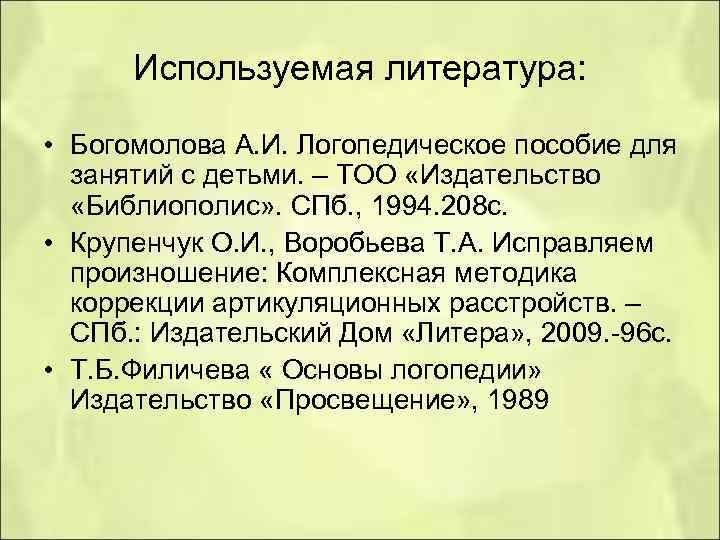 Используемая литература:

• Богомолова А.И. Логопедическое пособие для занятий с детьми. – ТОО «Издательство «Библиополис». СПб., 1994.208с.

• Крупенчук О.И., Воробьева Т.А. Исправляем произношение: Комплексная методика коррекции артикуляционных расстройств. – СПб.: Издательский Дом «Литера», 2009.-96с.

• Т.Б.Филичева « Основы логопедии» Издательство «Просвещение», 1989